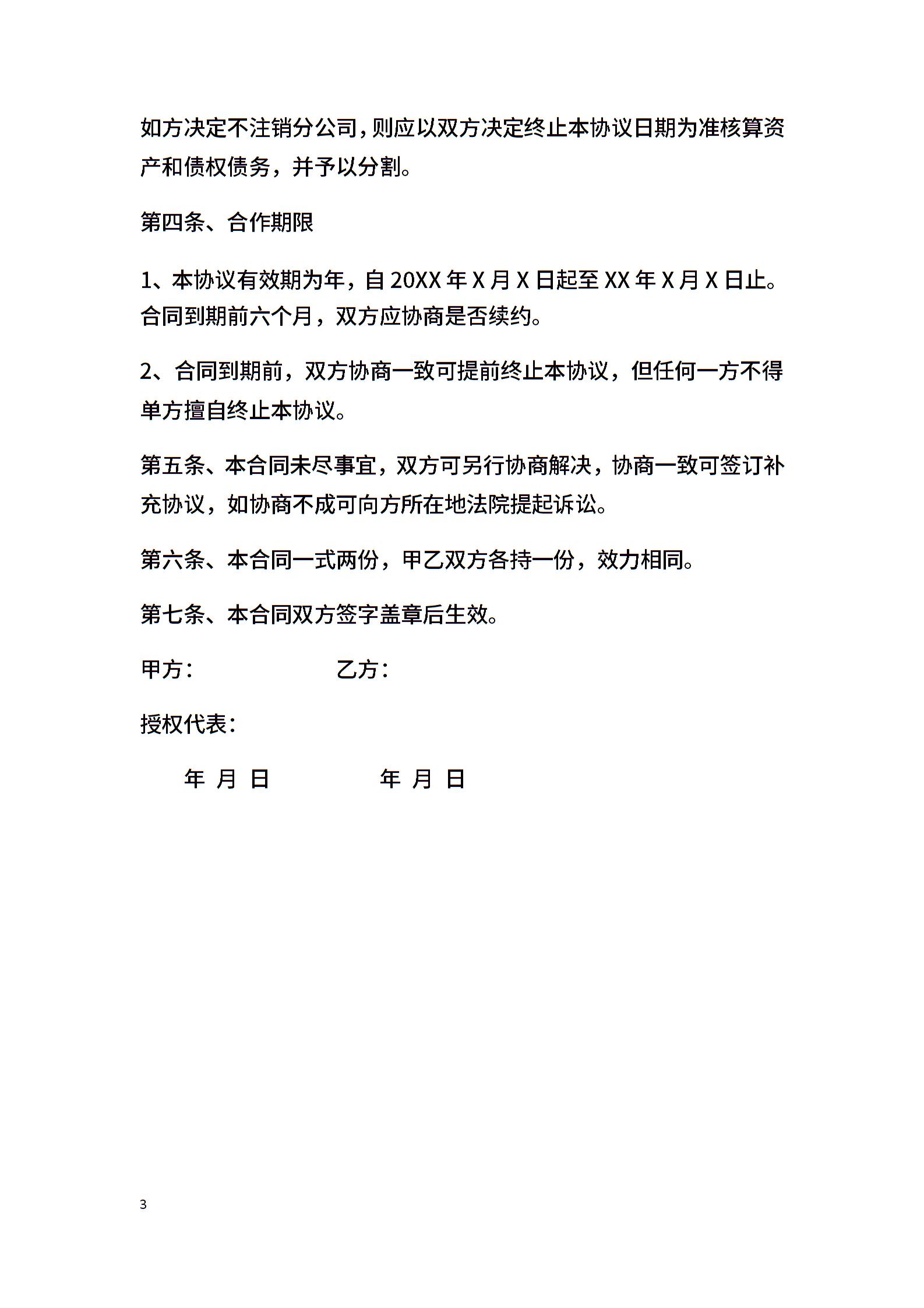 如方决定不注销分公司，则应以双方决定终止本协议日期为准核算资产和债权债务，并予以分割。

第四条、合作期限

1、本协议有效期为年，自 20XX 年 X 月 X 日起至 XX 年 X 月 X 日止。合同到期前六个月，双方应协商是否续约。

2、合同到期前，双方协商一致可提前终止本协议，但任何一方不得单方擅自终止本协议。

第五条、本合同未尽事宜，双方可另行协商解决，协商一致可签订补充协议，如协商不成可向方所在地法院提起诉讼。

第六条、本合同一式两份，甲乙双方各持一份，效力相同。

第七条、本合同双方签字盖章后生效。

甲方：　　　　　　乙方：

授权代表：

年 月 日　　　　　年 月 日

3